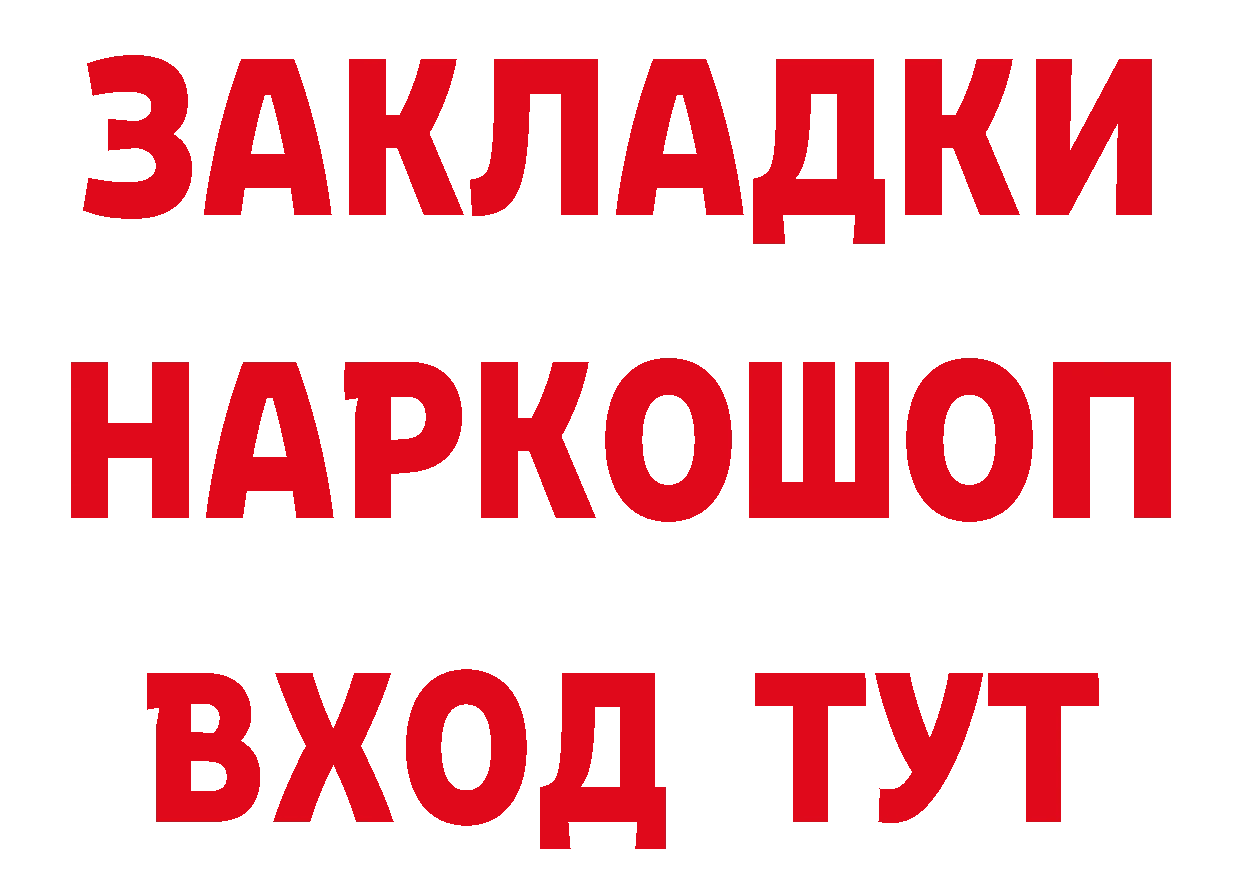 ЗАКЛАДКИ НАРКОШОП ВХОД ТУТ